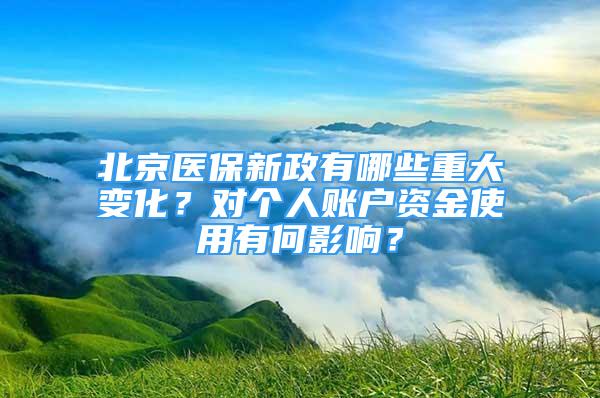 北京医保新政有哪些重大变化？对个人账户资金使用有何影响？